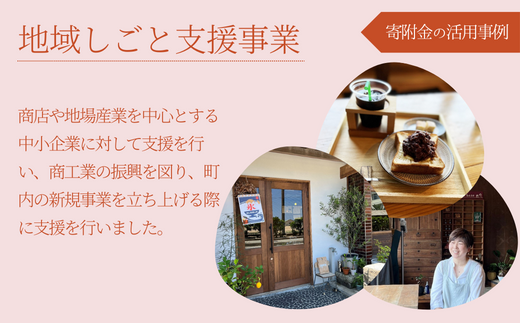 地域しごと支援事業

寄附金の活用事例

商店や地場産業を中心とする中小企業に対して支援を行い、商工業の振興を図り、町内の新規事業を立ち上げる際に支援を行いました。

氷